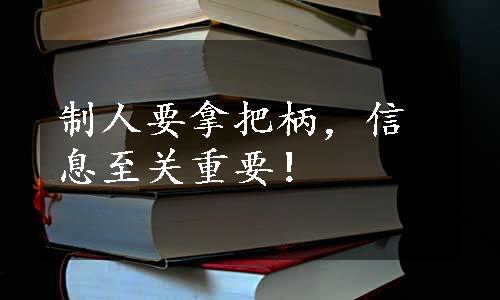 制人要拿把柄，信息至关重要！